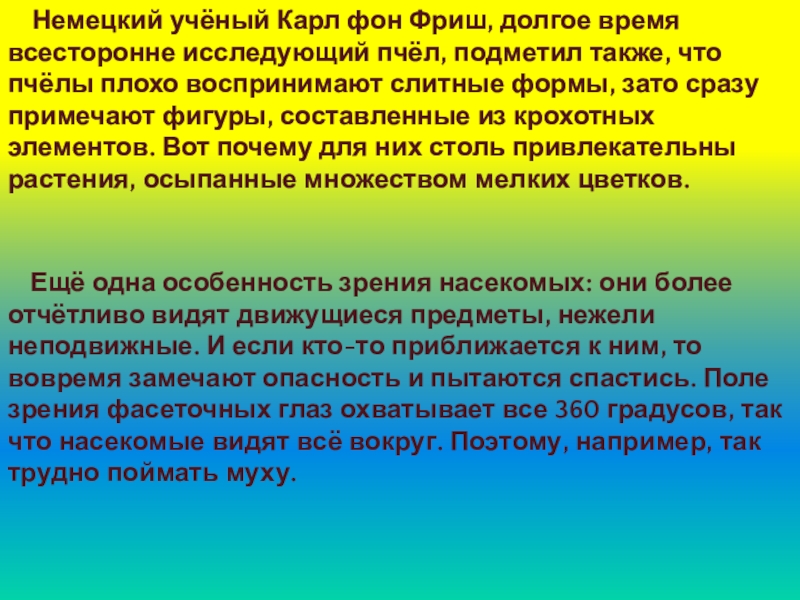 Немецкий учёный Карл фон Фриш, долгое время всесторонне исследующий пчёл, подметил также, что пчёлы плохо воспринимают слитные формы, зато сразу примечают фигуры, составленные из крохотных элементов. Вот почему для них столь привлекательны растения, осыпанные множеством мелких цветков.

Ещё одна особенность зрения насекомых: они более отчётливо видят движущиеся предметы, нежели неподвижные. И если кто-то приближается к ним, то вовремя замечают опасность и пытаются спастись. Поле зрения фасеточных глаз охватывает все 360 градусов, так что насекомые видят всё вокруг. Поэтому, например, так трудно поймать муху.